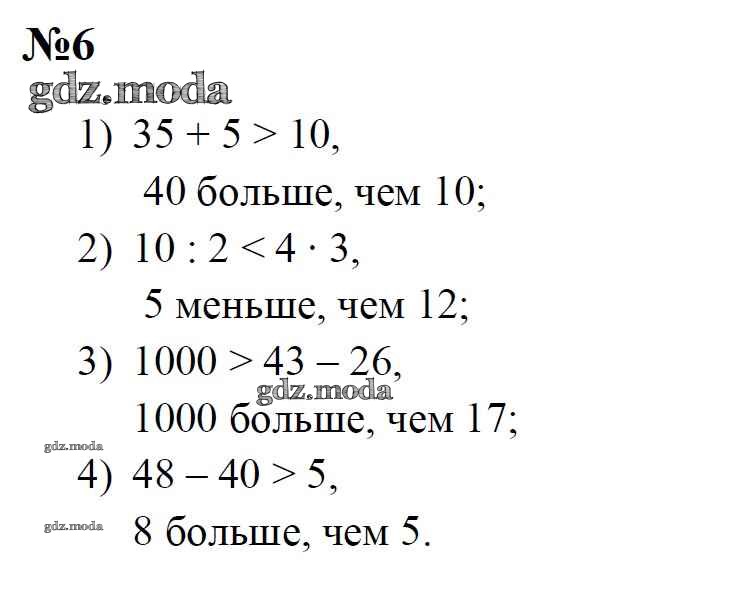 №6

gdz.moda

1) $35 + 5 > 10$,

40 больше, чем 10;

2) $10 : 2 < 4 \cdot 3$,

5 меньше, чем 12;

3) $1000 > 43 - 26$,

gdz.moda

1000 больше, чем 17;

gdz.moda

4) $48 - 40 > 5$,

gdz.moda

8 больше, чем 5.